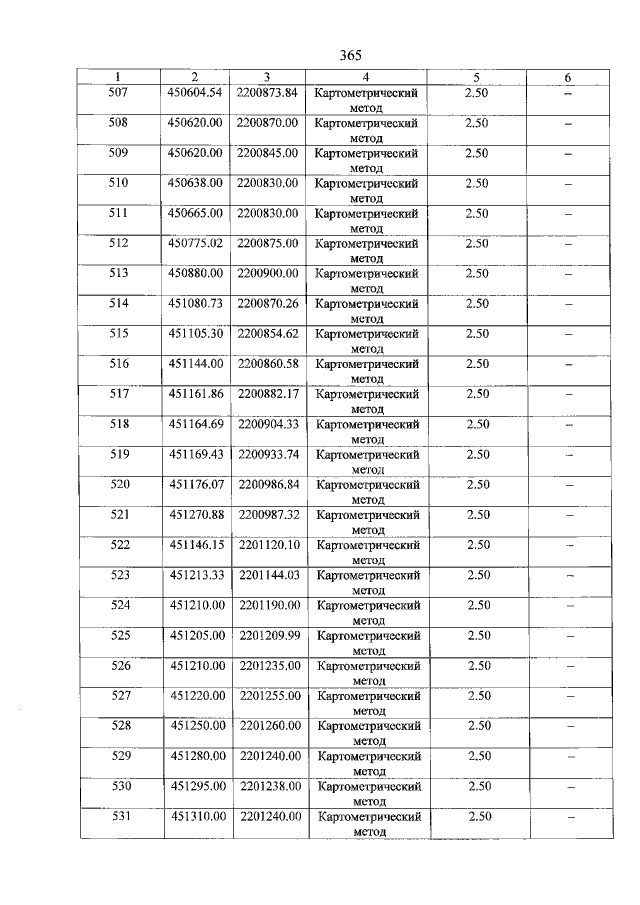 365

| 1 | 2 | 3 | 4 | 5 | 6 |
|---|---|---|---|---|---|
| 507 | 450604.54 | 2200873.84 | Картометрический метод | 2.50 | – |
| 508 | 450620.00 | 2200870.00 | Картометрический метод | 2.50 | – |
| 509 | 450620.00 | 2200845.00 | Картометрический метод | 2.50 | – |
| 510 | 450638.00 | 2200830.00 | Картометрический метод | 2.50 | – |
| 511 | 450665.00 | 2200830.00 | Картометрический метод | 2.50 | – |
| 512 | 450775.02 | 2200875.00 | Картометрический метод | 2.50 | – |
| 513 | 450880.00 | 2200900.00 | Картометрический метод | 2.50 | – |
| 514 | 451080.73 | 2200870.26 | Картометрический метод | 2.50 | – |
| 515 | 451105.30 | 2200854.62 | Картометрический метод | 2.50 | – |
| 516 | 451144.00 | 2200860.58 | Картометрический метод | 2.50 | – |
| 517 | 451161.86 | 2200882.17 | Картометрический метод | 2.50 | – |
| 518 | 451164.69 | 2200904.33 | Картометрический метод | 2.50 | – |
| 519 | 451169.43 | 2200933.74 | Картометрический метод | 2.50 | – |
| 520 | 451176.07 | 2200986.84 | Картометрический метод | 2.50 | – |
| 521 | 451270.88 | 2200987.32 | Картометрический метод | 2.50 | – |
| 522 | 451146.15 | 2201120.10 | Картометрический метод | 2.50 | – |
| 523 | 451213.33 | 2201144.03 | Картометрический метод | 2.50 | – |
| 524 | 451210.00 | 2201190.00 | Картометрический метод | 2.50 | – |
| 525 | 451205.00 | 2201209.99 | Картометрический метод | 2.50 | – |
| 526 | 451210.00 | 2201235.00 | Картометрический метод | 2.50 | – |
| 527 | 451220.00 | 2201255.00 | Картометрический метод | 2.50 | – |
| 528 | 451250.00 | 2201260.00 | Картометрический метод | 2.50 | – |
| 529 | 451280.00 | 2201240.00 | Картометрический метод | 2.50 | – |
| 530 | 451295.00 | 2201238.00 | Картометрический метод | 2.50 | – |
| 531 | 451310.00 | 2201240.00 | Картометрический метод | 2.50 | – |